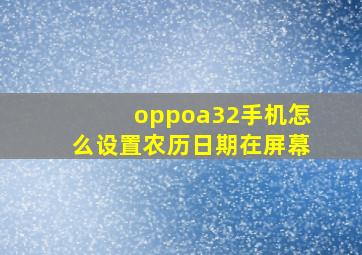 oppoa32手机怎么设置农历日期在屏幕